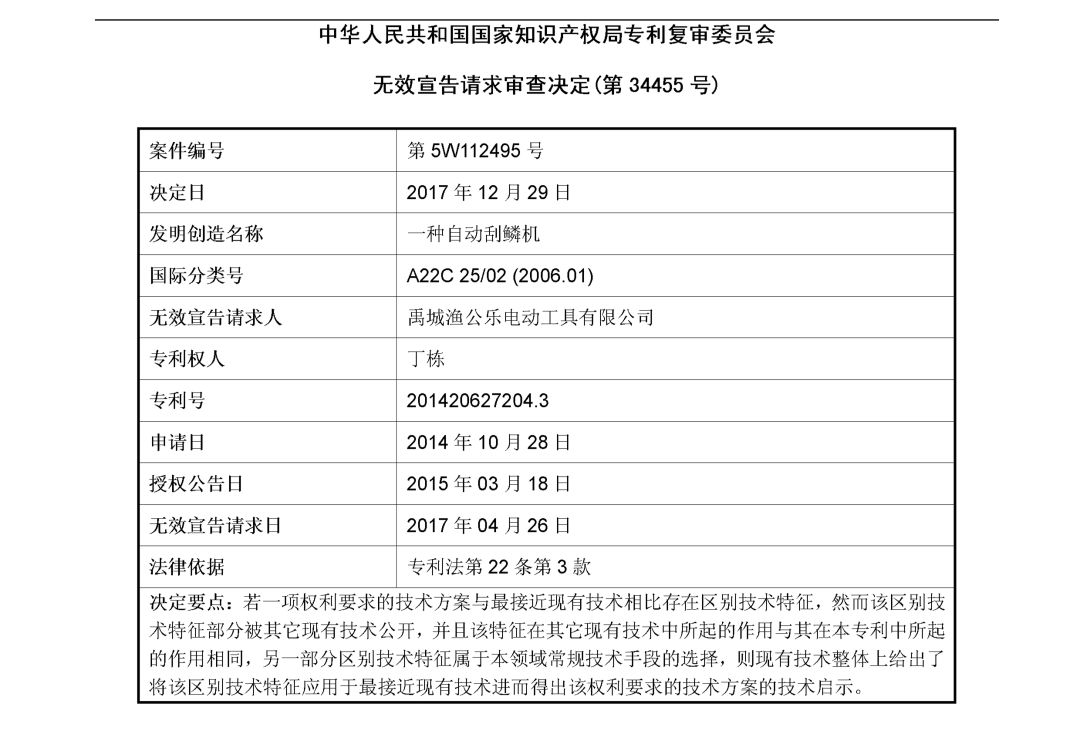 中华人民共和国国家知识产权局专利复审委员会

无效宣告请求审查决定(第 34455 号)

| 案件编号 | 第 5W112495 号 |
|---|---|
| 决定日 | 2017 年 12 月 29 日 |
| 发明创造名称 | 一种自动刮鳞机 |
| 国际分类号 | A22C 25/02 (2006.01) |
| 无效宣告请求人 | 禹城渔公乐电动工具有限公司 |
| 专利权人 | 丁栋 |
| 专利号 | 201420627204.3 |
| 申请日 | 2014 年 10 月 28 日 |
| 授权公告日 | 2015 年 03 月 18 日 |
| 无效宣告请求日 | 2017 年 04 月 26 日 |
| 法律依据 | 专利法第 22 条第 3 款 |

决定要点：若一项权利要求的技术方案与最接近现有技术相比存在区别技术特征，然而该区别技术特征部分被其它现有技术公开，并且该特征在其它现有技术中所起的作用与其在本专利中所起的作用相同，另一部分区别技术特征属于本领域常规技术手段的选择，则现有技术整体上给出了将该区别技术特征应用于最接近现有技术进而得出该权利要求的技术方案的技术启示。